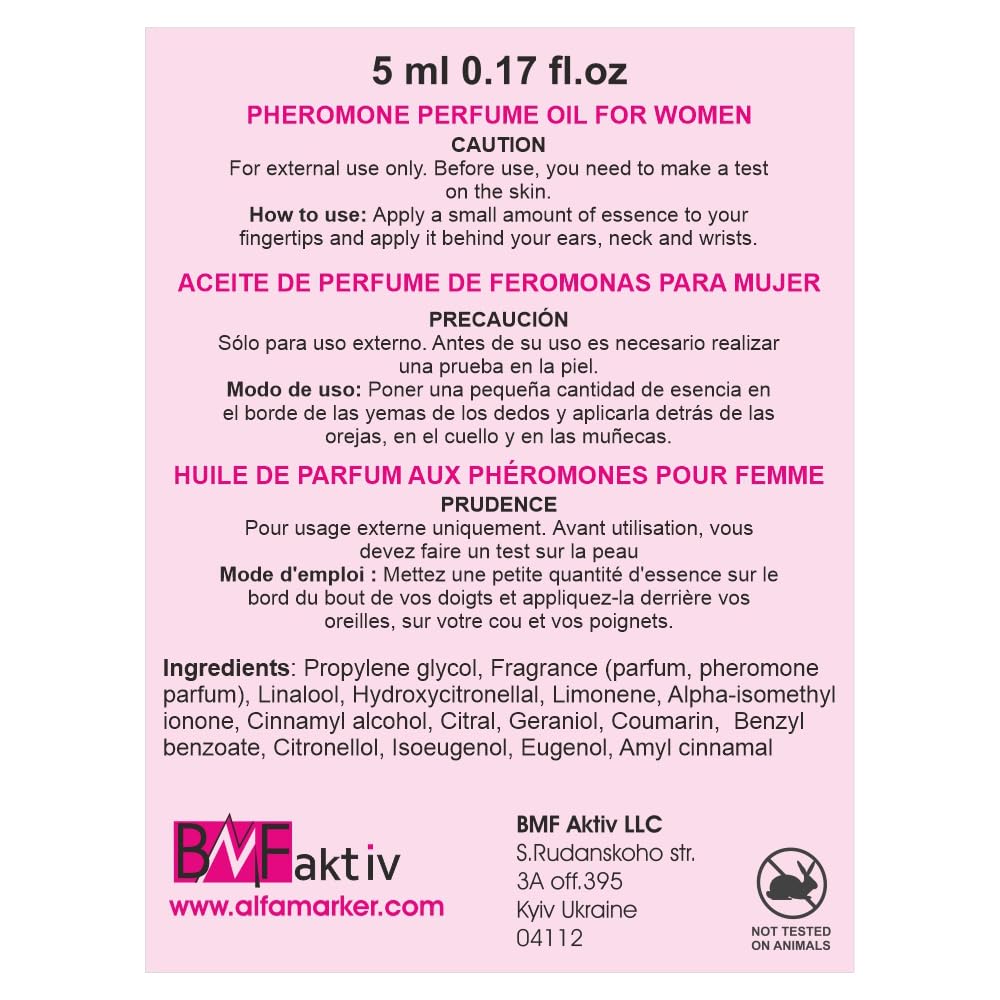 5 ml 0.17 fl.oz

PHEROMONE PERFUME OIL FOR WOMEN

CAUTION

For external use only. Before use, you need to make a test on the skin.

How to use: Apply a small amount of essence to your fingertips and apply it behind your ears, neck and wrists.

ACEITE DE PERFUME DE FEROMONAS PARA MUJER

PRECAUCIÓN

Sólo para uso externo. Antes de su uso es necesario realizar una prueba en la piel.

Modo de uso: Poner una pequeña cantidad de esencia en el borde de las yemas de los dedos y aplicarla detrás de las orejas, en el cuello y en las muñecas.

HUILE DE PARFUM AUX PHÉROMONES POUR FEMME

PRUDENCE

Pour usage externe uniquement. Avant utilisation, vous devez faire un test sur la peau

Mode d'emploi : Mettez une petite quantité d'essence sur le bord du bout de vos doigts et appliquez-la derrière vos oreilles, sur votre cou et vos poignets.

Ingredients: Propylene glycol, Fragrance (parfum, pheromone parfum), Linalool, Hydroxycitronellal, Limonene, Alpha-isomethyl ionone, Cinnamyl alcohol, Citral, Geraniol, Coumarin, Benzyl benzoate, Citronellol, Isoeugenol, Eugenol, Amyl cinnamal

BMFaktiv
www.alfamarker.com

BMF Aktiv LLC
S.Rudanskoho str.
3A off.395
Kyiv Ukraine
04112

NOT TESTED
ON ANIMALS